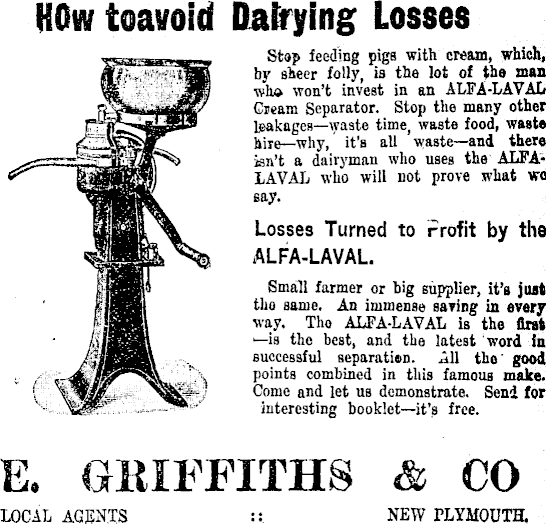 HOw toavoid Dairying Losses

Stop feeding pigs with cream, which, by sheer folly, is the lot of the man who won't invest in an ALFA-LAVAL Cream Separator. Stop the many other leakages—waste time, waste food, waste hire—why, it's all waste—and there isn't a dairyman who uses the ALFA-LAVAL who will not prove what we say.

Losses Turned to Profit by the ALFA-LAVAL.

Small farmer or big supplier, it's just the same. An immense saving in every way. The ALFA-LAVAL is the first —is the best, and the latest word in successful separation. All the good points combined in this famous make. Come and let us demonstrate. Send for interesting booklet—it's free.

E. GRIFFITHS & CO

LOCAL AGENTS :: NEW PLYMOUTH.